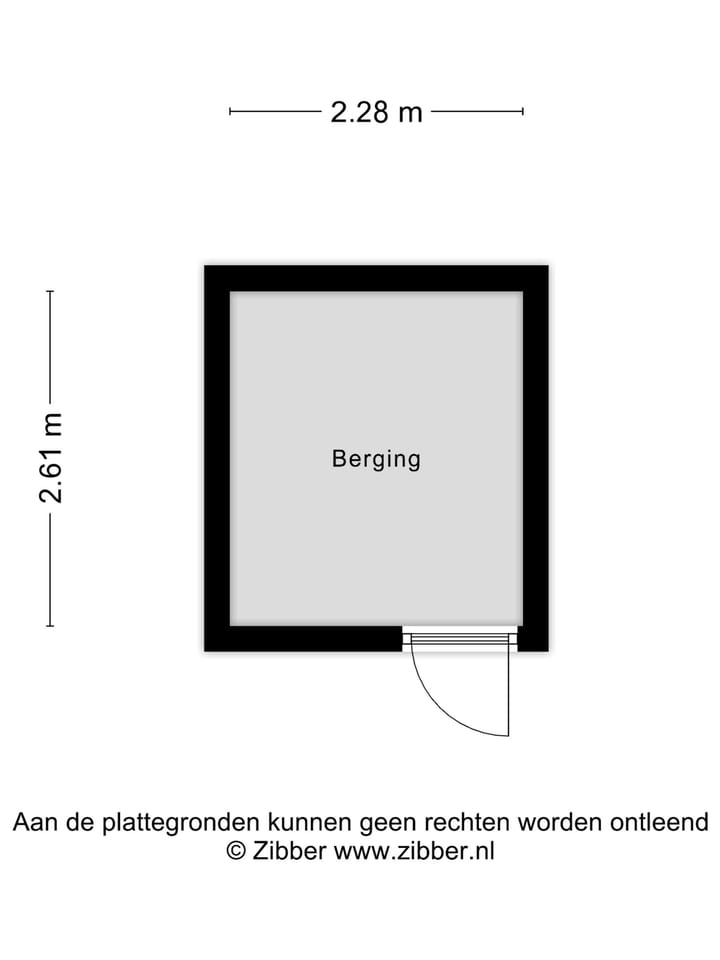 2.28 m

2.61 m

Berging

Aan de plattegronden kunnen geen rechten worden ontleend
© Zibber www.zibber.nl